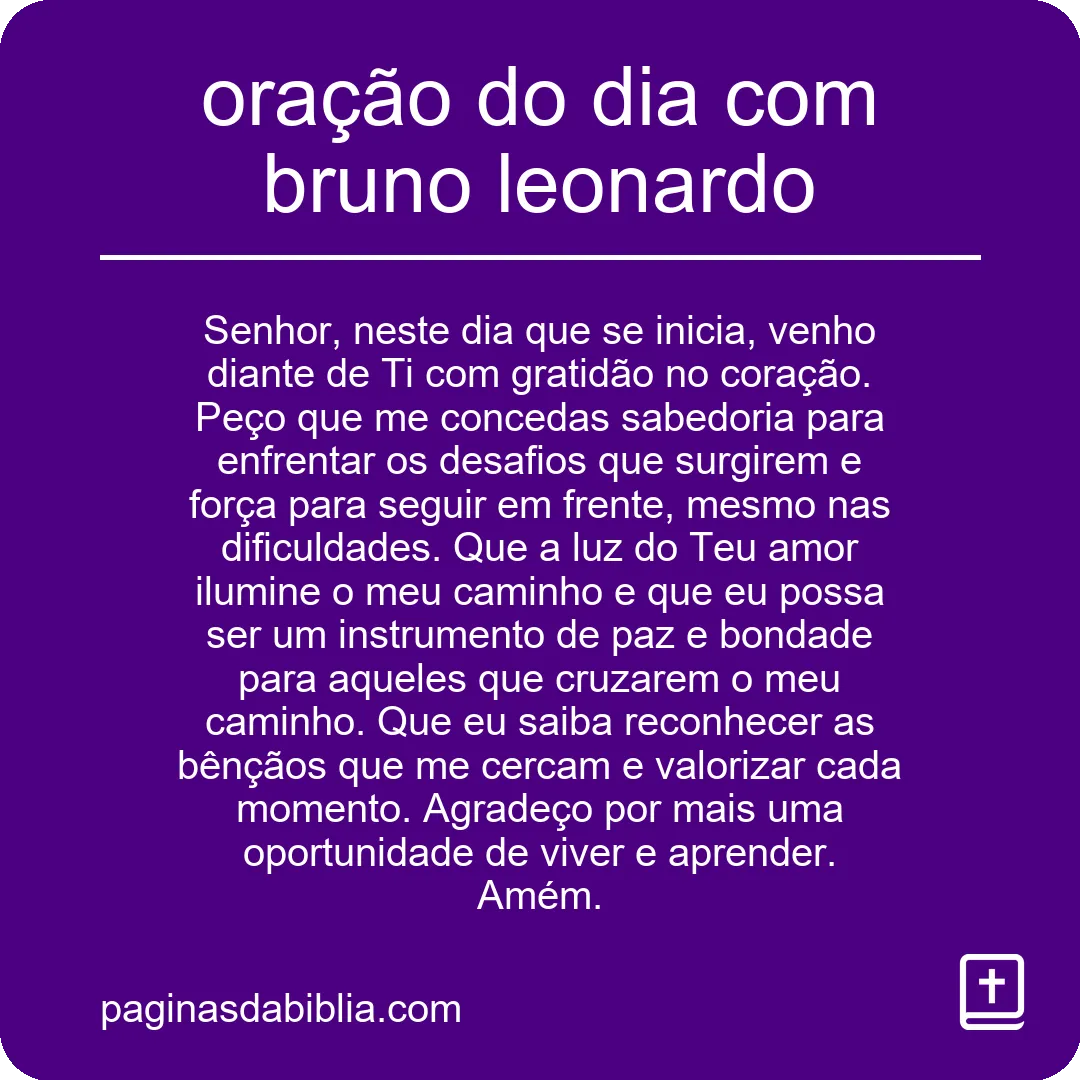 oração do dia com bruno leonardo

Senhor, neste dia que se inicia, venho diante de Ti com gratidão no coração. Peço que me concedas sabedoria para enfrentar os desafios que surgirem e força para seguir em frente, mesmo nas dificuldades. Que a luz do Teu amor ilumine o meu caminho e que eu possa ser um instrumento de paz e bondade para aqueles que cruzarem o meu caminho. Que eu saiba reconhecer as bênçãos que me cercam e valorizar cada momento. Agradeço por mais uma oportunidade de viver e aprender. Amém.

paginasdabiblia.com